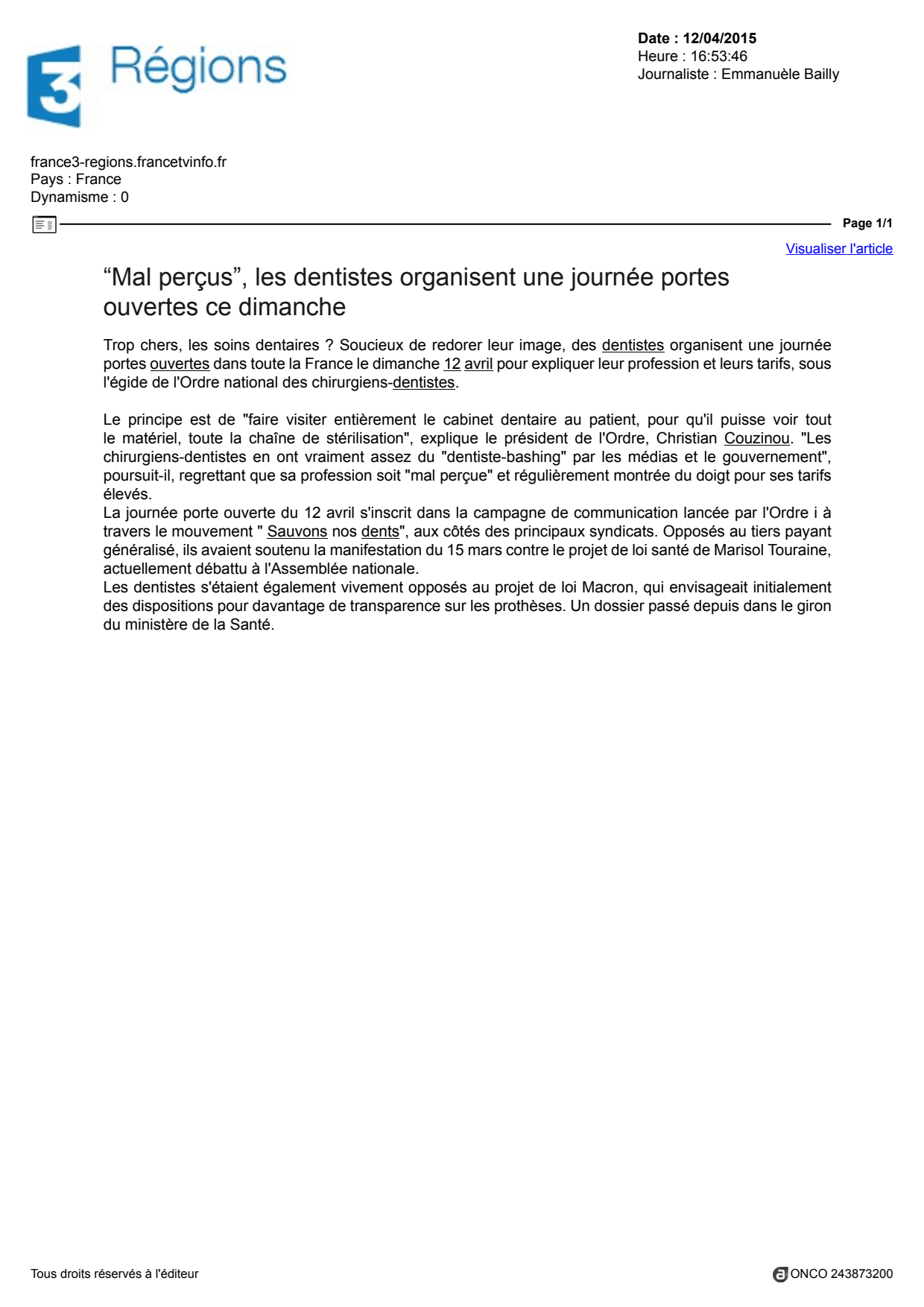 3 Régions

Date : 12/04/2015
Heure : 16:53:46
Journaliste : Emmanuèle Bailly

france3-regions.francetvinfo.fr
Pays : France
Dynamisme : 0

Page 1/1

Visualiser l'article

"Mal perçus", les dentistes organisent une journée portes ouvertes ce dimanche

Trop chers, les soins dentaires ? Soucieux de redorer leur image, des dentistes organisent une journée portes ouvertes dans toute la France le dimanche 12 avril pour expliquer leur profession et leurs tarifs, sous l'égide de l'Ordre national des chirurgiens-dentistes.

Le principe est de "faire visiter entièrement le cabinet dentaire au patient, pour qu'il puisse voir tout le matériel, toute la chaîne de stérilisation", explique le président de l'Ordre, Christian Couzinou. "Les chirurgiens-dentistes en ont vraiment assez du "dentiste-bashing" par les médias et le gouvernement", poursuit-il, regrettant que sa profession soit "mal perçue" et régulièrement montrée du doigt pour ses tarifs élevés.
La journée porte ouverte du 12 avril s'inscrit dans la campagne de communication lancée par l'Ordre i à travers le mouvement " Sauvons nos dents", aux côtés des principaux syndicats. Opposés au tiers payant généralisé, ils avaient soutenu la manifestation du 15 mars contre le projet de loi santé de Marisol Touraine, actuellement débattu à l'Assemblée nationale.
Les dentistes s'étaient également vivement opposés au projet de loi Macron, qui envisageait initialement des dispositions pour davantage de transparence sur les prothèses. Un dossier passé depuis dans le giron du ministère de la Santé.

Tous droits réservés à l'éditeur

ONCO 243873200